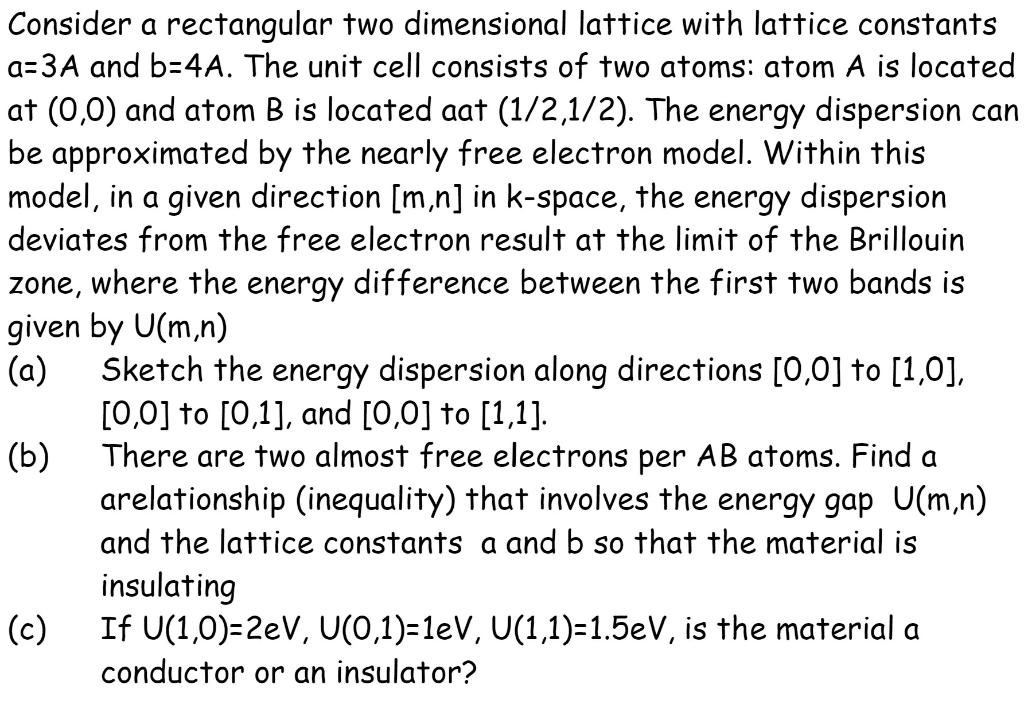 Consider a rectangular two dimensional lattice with lattice constants a=3A and b=4A. The unit cell consists of two atoms: atom A is located at (0,0) and atom B is located aat (1/2,1/2). The energy dispersion can be approximated by the nearly free electron model. Within this model, in a given direction [m,n] in k-space, the energy dispersion deviates from the free electron result at the limit of the Brillouin zone, where the energy difference between the first two bands is given by U(m,n)

(a) Sketch the energy dispersion along directions [0,0] to [1,0], [0,0] to [0,1], and [0,0] to [1,1].

(b) There are two almost free electrons per AB atoms. Find a arelationship (inequality) that involves the energy gap U(m,n) and the lattice constants a and b so that the material is insulating

(c) If U(1,0)=2eV, U(0,1)=1eV, U(1,1)=1.5eV, is the material a conductor or an insulator?